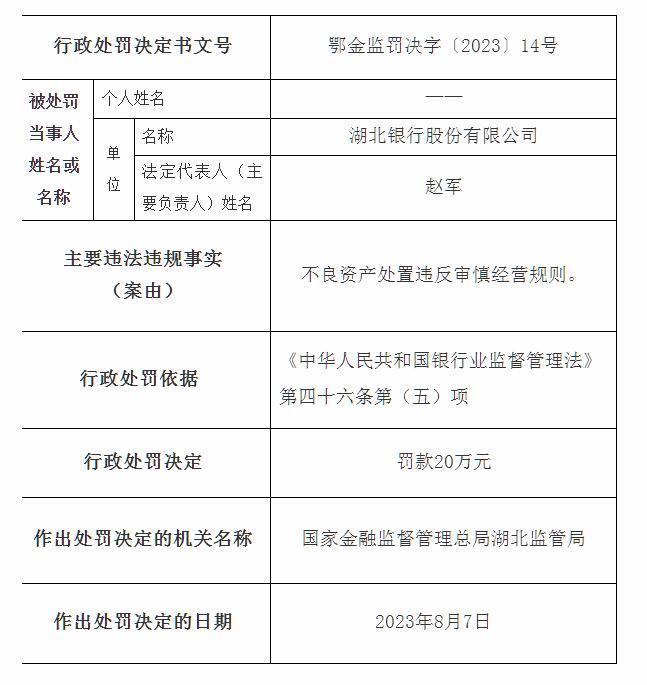 | 行政处罚决定书文号 | | | 鄂金监罚决字〔2023〕14号 |
|---|---|---|---|
| 被处罚当事人姓名或名称 | 个人姓名 | | —— |
| | 单位 | 名称 | 湖北银行股份有限公司 |
| | | 法定代表人（主要负责人）姓名 | 赵军 |
| 主要违法违规事实（案由） | | | 不良资产处置违反审慎经营规则。 |
| 行政处罚依据 | | | 《中华人民共和国银行业监督管理法》第四十六条第（五）项 |
| 行政处罚决定 | | | 罚款20万元 |
| 作出处罚决定的机关名称 | | | 国家金融监督管理总局湖北监管局 |
| 作出处罚决定的日期 | | | 2023年8月7日 |